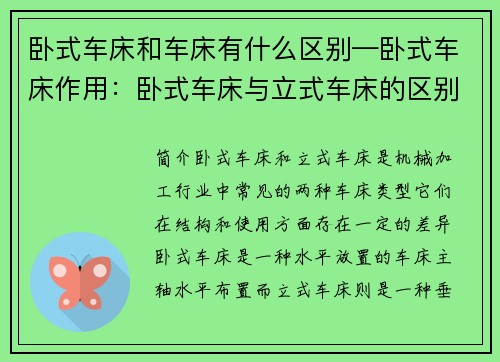 卧式车床和车床有什么区别—卧式车床作用：卧式车床与立式车床的区别

简介卧式车床和立式车床是机械加工行业中常见的两种车床类型它们在结构和使用方面存在一定的差异卧式车床是一种水平放置的车床主轴水平布置而立式车床则是一种垂